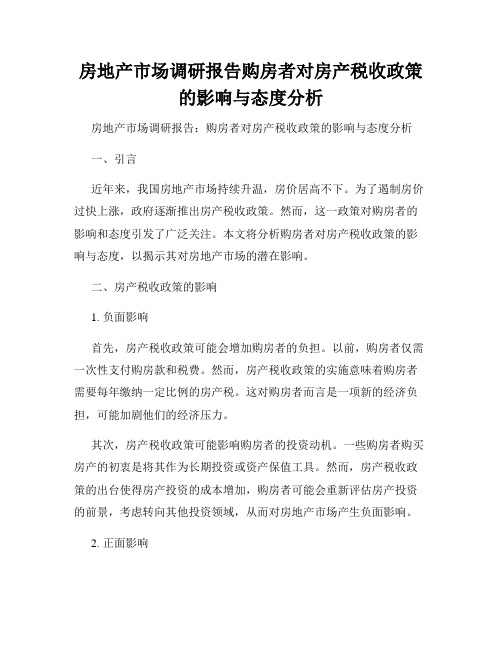 房地产市场调研报告购房者对房产税收政策的影响与态度分析

房地产市场调研报告：购房者对房产税收政策的影响与态度分析

一、引言

近年来，我国房地产市场持续升温，房价居高不下。为了遏制房价过快上涨，政府逐渐推出房产税收政策。然而，这一政策对购房者的影响和态度引发了广泛关注。本文将分析购房者对房产税收政策的影响与态度，以揭示其对房地产市场的潜在影响。

二、房产税收政策的影响

1. 负面影响

首先，房产税收政策可能会增加购房者的负担。以前，购房者仅需一次性支付购房款和税费。然而，房产税收政策的实施意味着购房者需要每年缴纳一定比例的房产税。这对购房者而言是一项新的经济负担，可能加剧他们的经济压力。

其次，房产税收政策可能影响购房者的投资动机。一些购房者购买房产的初衷是将其作为长期投资或资产保值工具。然而，房产税收政策的出台使得房产投资的成本增加，购房者可能会重新评估房产投资的前景，考虑转向其他投资领域，从而对房地产市场产生负面影响。

2. 正面影响